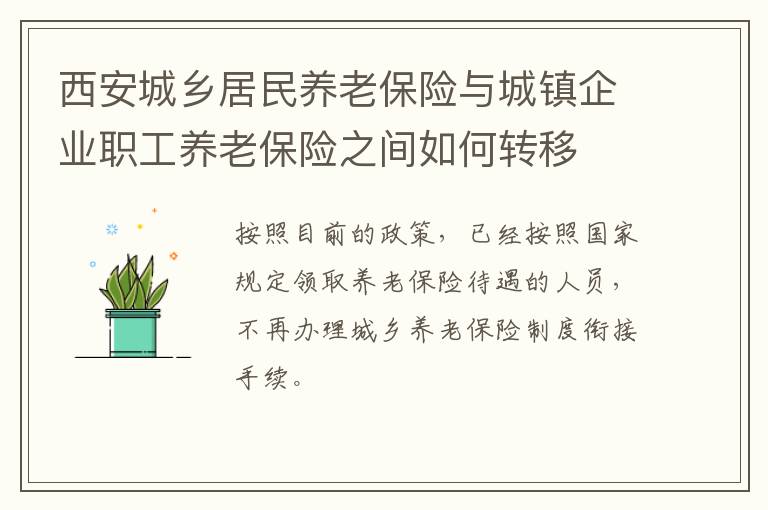 西安城乡居民养老保险与城镇企业职工养老保险之间如何转移

按照目前的政策，已经按照国家规定领取养老保险待遇的人员，不再办理城乡养老保险制度衔接手续。